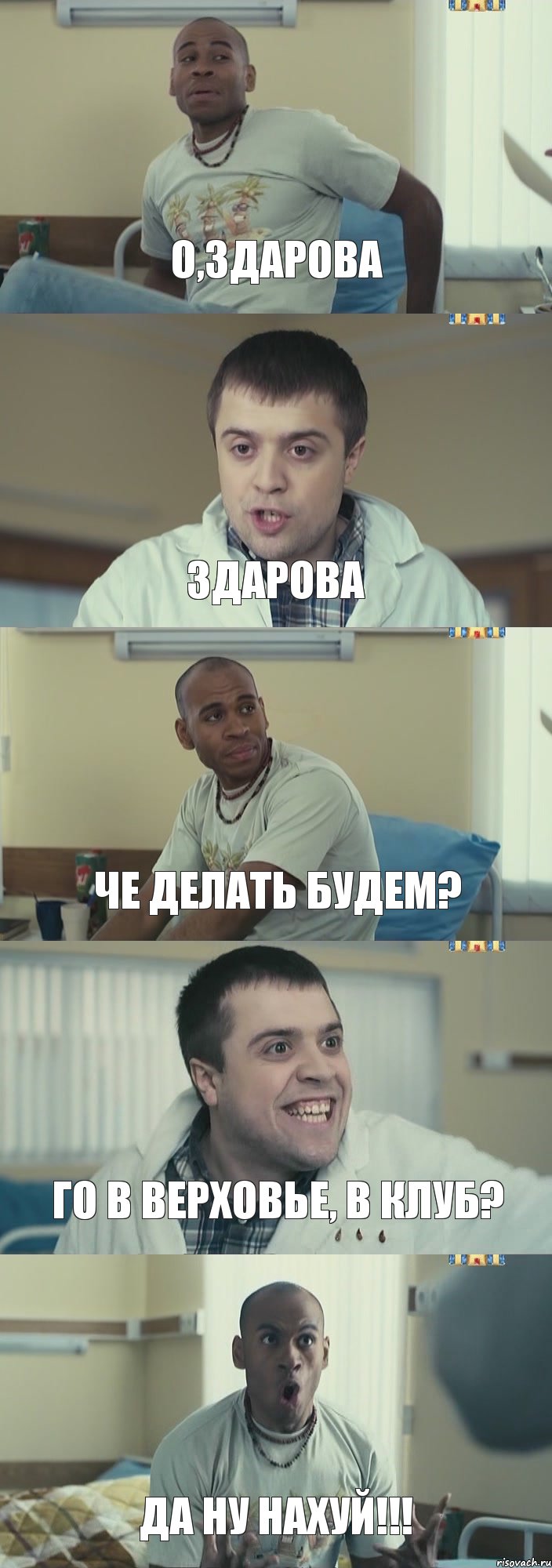 О,ЗДАРОВА

ЗДАРОВА

ЧЕ ДЕЛАТЬ БУДЕМ?

ГО В ВЕРХОВЬЕ, В КЛУБ?

ДА НУ НАХУЙ!!!

risovach.ru